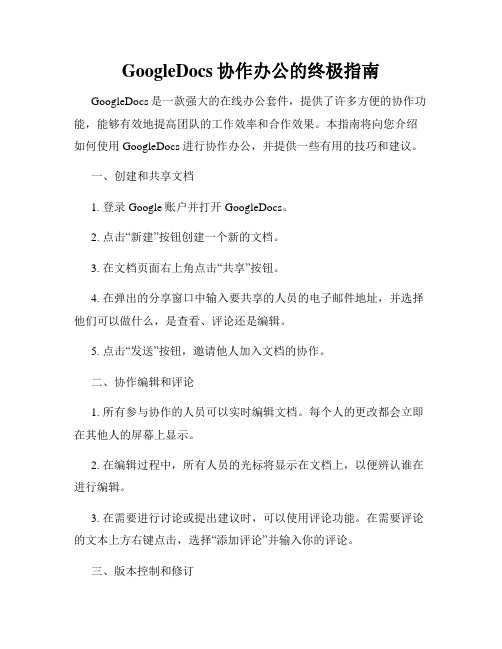 GoogleDocs 协作办公的终极指南

GoogleDocs 是一款强大的在线办公套件，提供了许多方便的协作功能，能够有效地提高团队的工作效率和合作效果。本指南将向您介绍如何使用 GoogleDocs 进行协作办公，并提供一些有用的技巧和建议。

一、创建和共享文档

1. 登录 Google 账户并打开 GoogleDocs。

2. 点击“新建”按钮创建一个新的文档。

3. 在文档页面右上角点击“共享”按钮。

4. 在弹出的分享窗口中输入要共享的人员的电子邮件地址，并选择他们可以做什么，是查看、评论还是编辑。

5. 点击“发送”按钮，邀请他人加入文档的协作。

二、协作编辑和评论

1. 所有参与协作的人员可以实时编辑文档。每个人的更改都会立即在其他人的屏幕上显示。

2. 在编辑过程中，所有人员的光标将显示在文档上，以便辨认谁在进行编辑。

3. 在需要进行讨论或提出建议时，可以使用评论功能。在需要评论的文本上方右键点击，选择“添加评论”并输入你的评论。

三、版本控制和修订